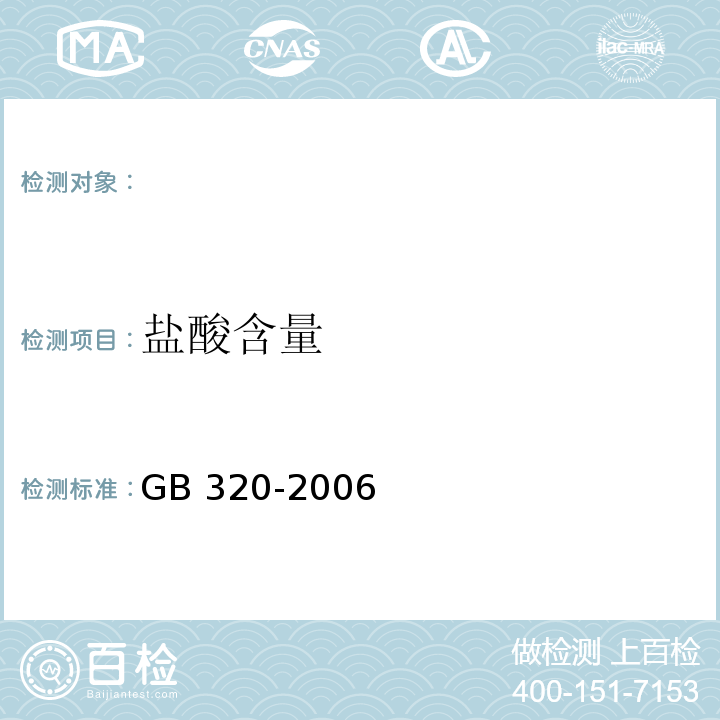 MA CNAS AC ilac-MRA

检测对象：

检测项目：盐酸含量

检测标准：GB 320-2006

百检
Baijiantest.com

做检测 上百检
400-151-7153